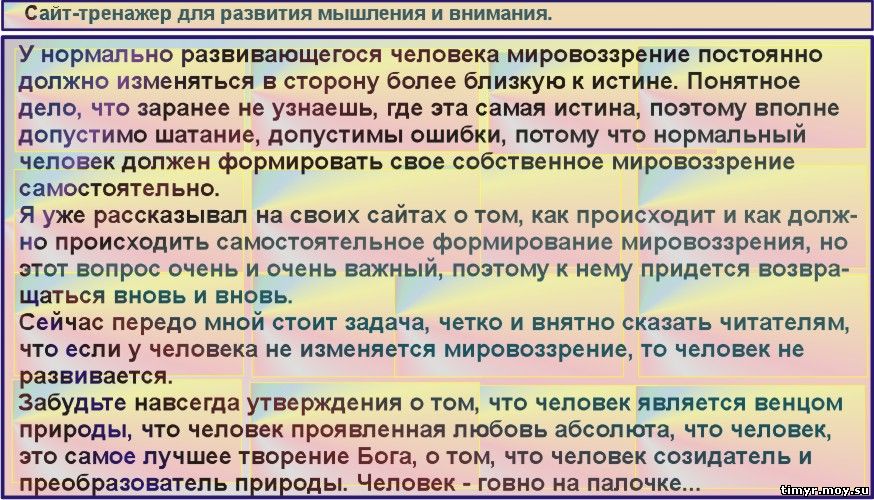 Сайт-тренажер для развития мышления и внимания.

У нормально развивающегося человека мировоззрение постоянно должно изменяться в сторону более близкую к истине. Понятное дело, что заранее не узнаешь, где эта самая истина, поэтому вполне допустимо шатание, допустимы ошибки, потому что нормальный человек должен формировать свое собственное мировоззрение самостоятельно.
Я уже рассказывал на своих сайтах о том, как происходит и как должно происходить самостоятельное формирование мировоззрения, но этот вопрос очень и очень важный, поэтому к нему придется возвращаться вновь и вновь.
Сейчас передо мной стоит задача, четко и внятно сказать читателям, что если у человека не изменяется мировоззрение, то человек не развивается.
Забудьте навсегда утверждения о том, что человек является венцом природы, что человек проявленная любовь абсолюта, что человек, это самое лучшее творение Бога, о том, что человек созидатель и преобразователь природы. Человек - говно на палочке...

timyr.moy.su